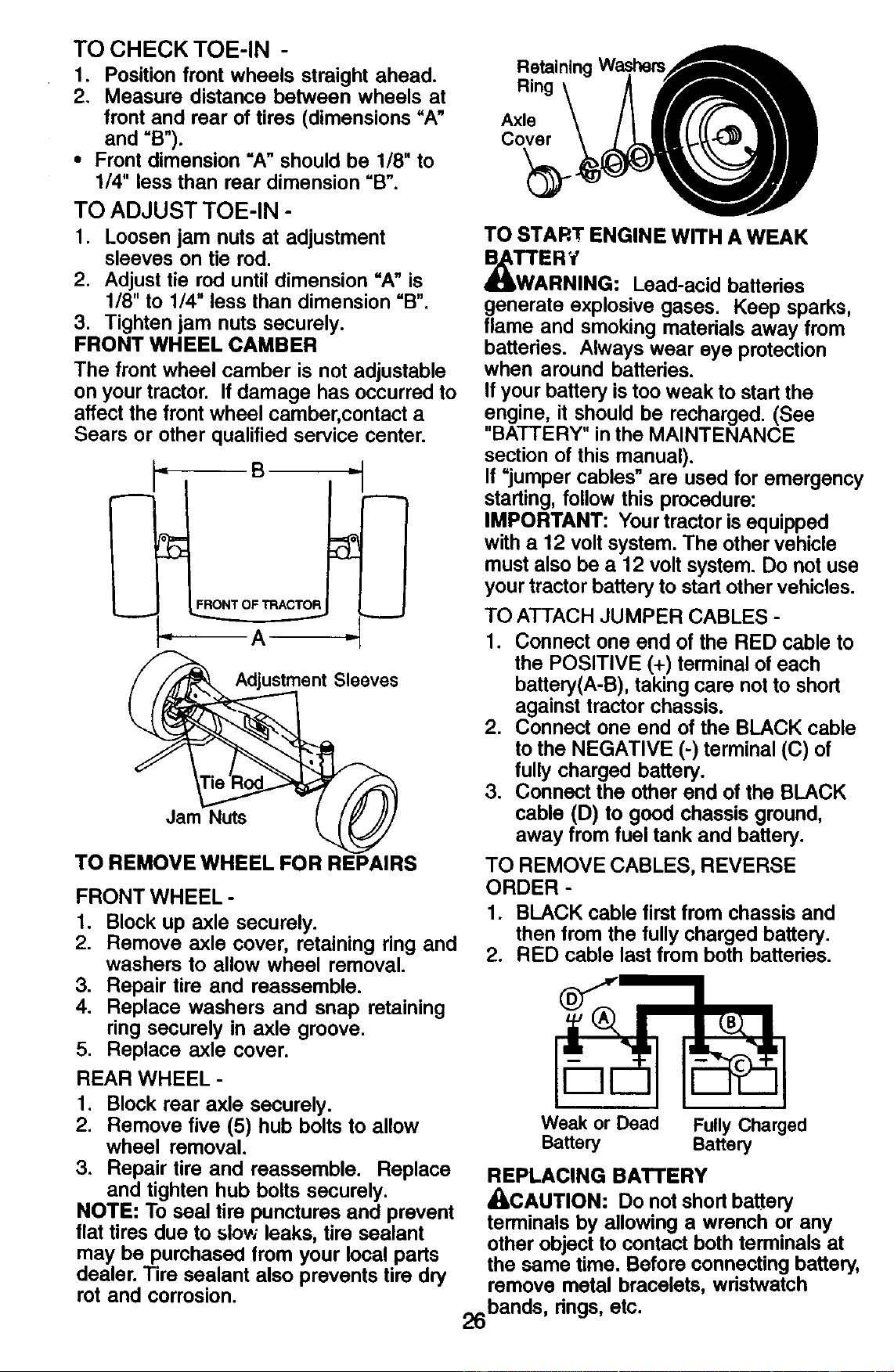 TO CHECK TOE-IN -
1. Position front wheels straight ahead.
2. Measure distance between wheels at front and rear of tires (dimensions "A" and "B").
• Front dimension "A" should be 1/8" to 1/4" less than rear dimension "B".

TO ADJUST TOE-IN -
1. Loosen jam nuts at adjustment sleeves on tie rod.
2. Adjust tie rod until dimension "A" is 1/8" to 1/4" less than dimension "B".
3. Tighten jam nuts securely.

FRONT WHEEL CAMBER
The front wheel camber is not adjustable on your tractor. If damage has occurred to affect the front wheel camber,contact a Sears or other qualified service center.

B
FRONT OF TRACTOR
A

Adjustment Sleeves
Tie Rod
Jam Nuts

TO REMOVE WHEEL FOR REPAIRS

FRONT WHEEL -
1. Block up axle securely.
2. Remove axle cover, retaining ring and washers to allow wheel removal.
3. Repair tire and reassemble.
4. Replace washers and snap retaining ring securely in axle groove.
5. Replace axle cover.

REAR WHEEL -
1. Block rear axle securely.
2. Remove five (5) hub bolts to allow wheel removal.
3. Repair tire and reassemble. Replace and tighten hub bolts securely.

NOTE: To seal tire punctures and prevent flat tires due to slow leaks, tire sealant may be purchased from your local parts dealer. Tire sealant also prevents tire dry rot and corrosion.

Retaining Ring
Washers
Axle Cover

TO START ENGINE WITH A WEAK BATTERY

WARNING: Lead-acid batteries generate explosive gases. Keep sparks, flame and smoking materials away from batteries. Always wear eye protection when around batteries.

If your battery is too weak to start the engine, it should be recharged. (See "BATTERY" in the MAINTENANCE section of this manual).

If "jumper cables" are used for emergency starting, follow this procedure:

IMPORTANT: Your tractor is equipped with a 12 volt system. The other vehicle must also be a 12 volt system. Do not use your tractor battery to start other vehicles.

TO ATTACH JUMPER CABLES -
1. Connect one end of the RED cable to the POSITIVE (+) terminal of each battery(A-B), taking care not to short against tractor chassis.
2. Connect one end of the BLACK cable to the NEGATIVE (-) terminal (C) of fully charged battery.
3. Connect the other end of the BLACK cable (D) to good chassis ground, away from fuel tank and battery.

TO REMOVE CABLES, REVERSE ORDER -
1. BLACK cable first from chassis and then from the fully charged battery.
2. RED cable last from both batteries.

D
A
B
C
Weak or Dead Battery
Fully Charged Battery

REPLACING BATTERY

CAUTION: Do not short battery terminals by allowing a wrench or any other object to contact both terminals at the same time. Before connecting battery, remove metal bracelets, wristwatch bands, rings, etc.

26